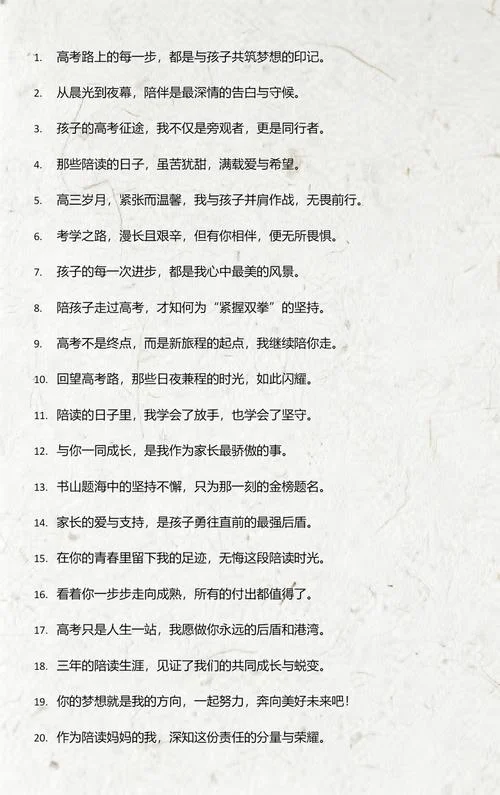 1. 高考路上的每一步，都是与孩子共筑梦想的印记。

2. 从晨光到夜幕，陪伴是最深情的告白与守候。

3. 孩子的高考征途，我不仅是旁观者，更是同行者。

4. 那些陪读的日子，虽苦犹甜，满载爱与希望。

5. 高三岁月，紧张而温馨，我与孩子并肩作战，无畏前行。

6. 考学之路，漫长且艰辛，但有你相伴，便无所畏惧。

7. 孩子的每一次进步，都是我心中最美的风景。

8. 陪孩子走过高考，才知何为“紧握双拳”的坚持。

9. 高考不是终点，而是新旅程的起点，我继续陪你走。

10. 回望高考路，那些日夜兼程的时光，如此闪耀。

11. 陪读的日子里，我学会了放手，也学会了坚守。

12. 与你一同成长，是我作为家长最骄傲的事。

13. 书山题海中的坚持不懈，只为那一刻的金榜题名。

14. 家长的爱与支持，是孩子勇往直前的最强后盾。

15. 在你的青春里留下我的足迹，无悔这段陪读时光。

16. 看着你一步步走向成熟，所有的付出都值得了。

17. 高考只是人生一站，我愿做你永远的后盾和港湾。

18. 三年的陪读生涯，见证了我们的共同成长与蜕变。

19. 你的梦想就是我的方向，一起努力，奔向美好未来吧！

20. 作为陪读妈妈的我，深知这份责任的分量与荣耀。